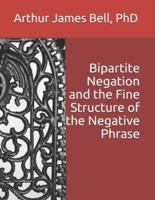 Arthur James Bell, PhD

Bipartite Negation and the Fine Structure of the Negative Phrase